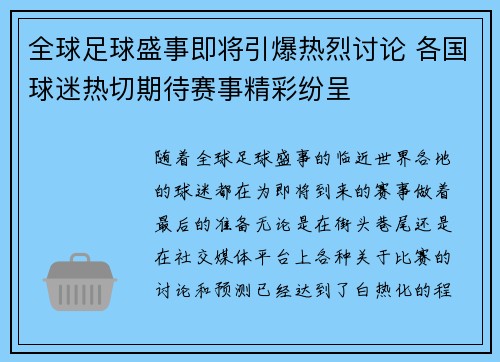 全球足球盛事即将引爆热烈讨论 各国球迷热切期待赛事精彩纷呈

随着全球足球盛事的临近世界各地的球迷都在为即将到来的赛事做着最后的准备无论是在街头巷尾还是在社交媒体平台上各种关于比赛的讨论和预测已经达到了白热化的程